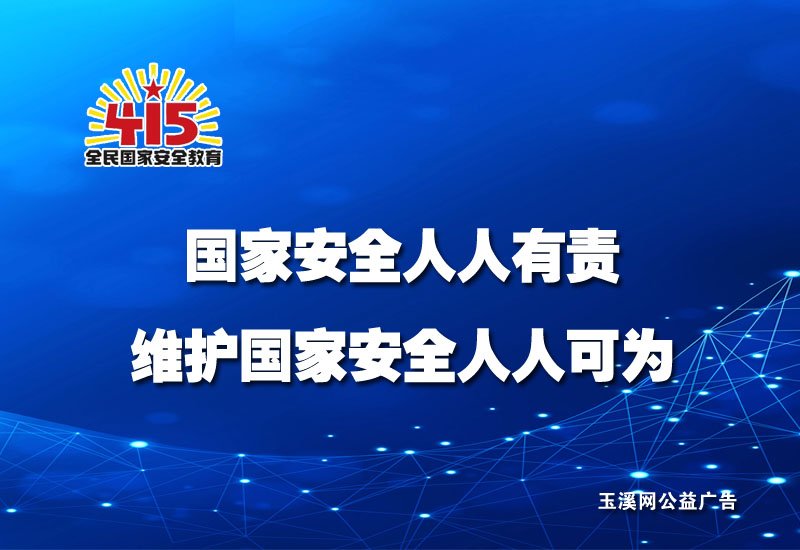 415
全民国家安全教育

国家安全人人有责
维护国家安全人人可为

玉溪网公益广告